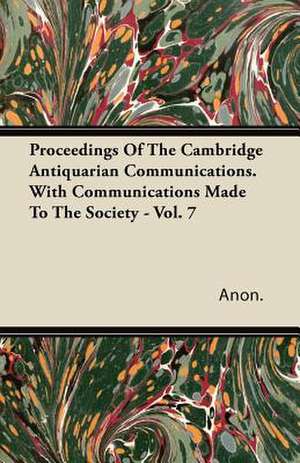 Proceedings Of The Cambridge Antiquarian Communications. With Communications Made To The Society - Vol. 7

Anon.